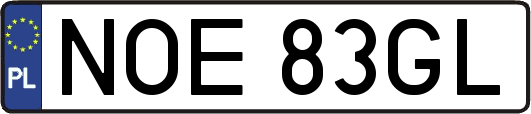 PL
NOE 83GL